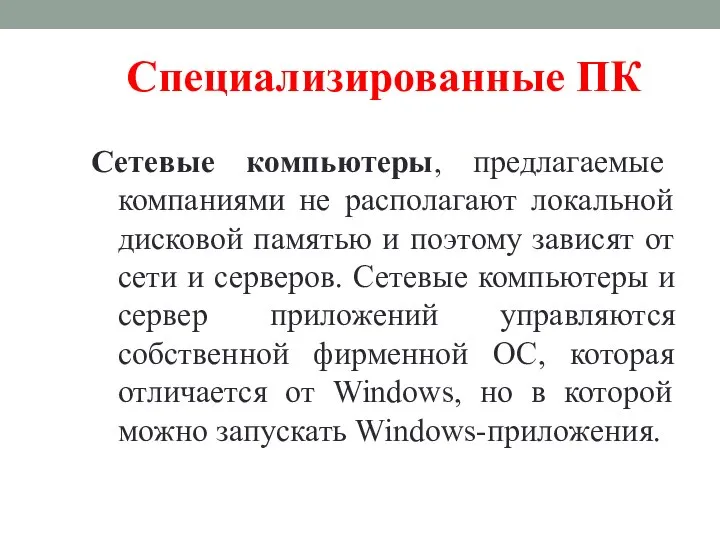 Специализированные ПК

Сетевые компьютеры, предлагаемые компаниями не располагают локальной дисковой памятью и поэтому зависят от сети и серверов. Сетевые компьютеры и сервер приложений управляются собственной фирменной ОС, которая отличается от Windows, но в которой можно запускать Windows-приложения.